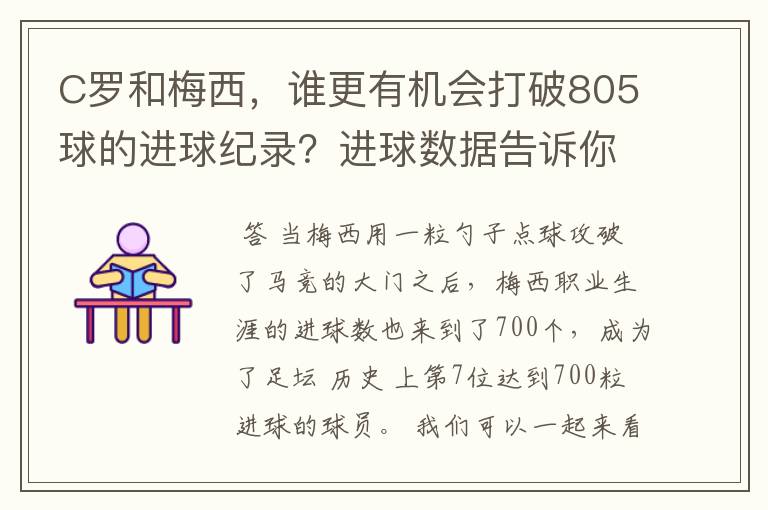 C罗和梅西，谁更有机会打破805球的进球纪录？进球数据告诉你

答 当梅西用一粒勺子点球攻破了马竞的大门之后，梅西职业生涯的进球数也来到了700个，成为了足坛 历史 上第7位达到700粒进球的球员。 我们可以一起来看